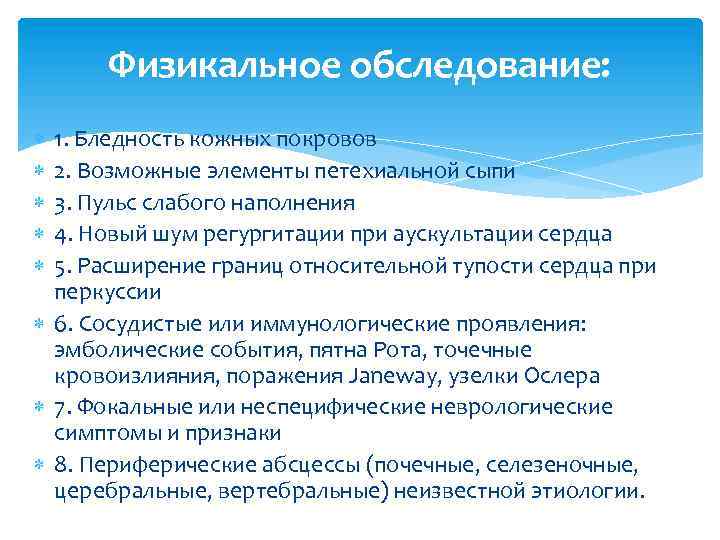 Физикальное обследование:

1. Бледность кожных покровов
2. Возможные элементы петехиальной сыпи
3. Пульс слабого наполнения
4. Новый шум регургитации при аускультации сердца
5. Расширение границ относительной тупости сердца при перкуссии
6. Сосудистые или иммунологические проявления: эмболические события, пятна Рота, точечные кровоизлияния, поражения Janeway, узелки Ослера
7. Фокальные или неспецифические неврологические симптомы и признаки
8. Периферические абсцессы (почечные, селезеночные, церебральные, вертебральные) неизвестной этиологии.